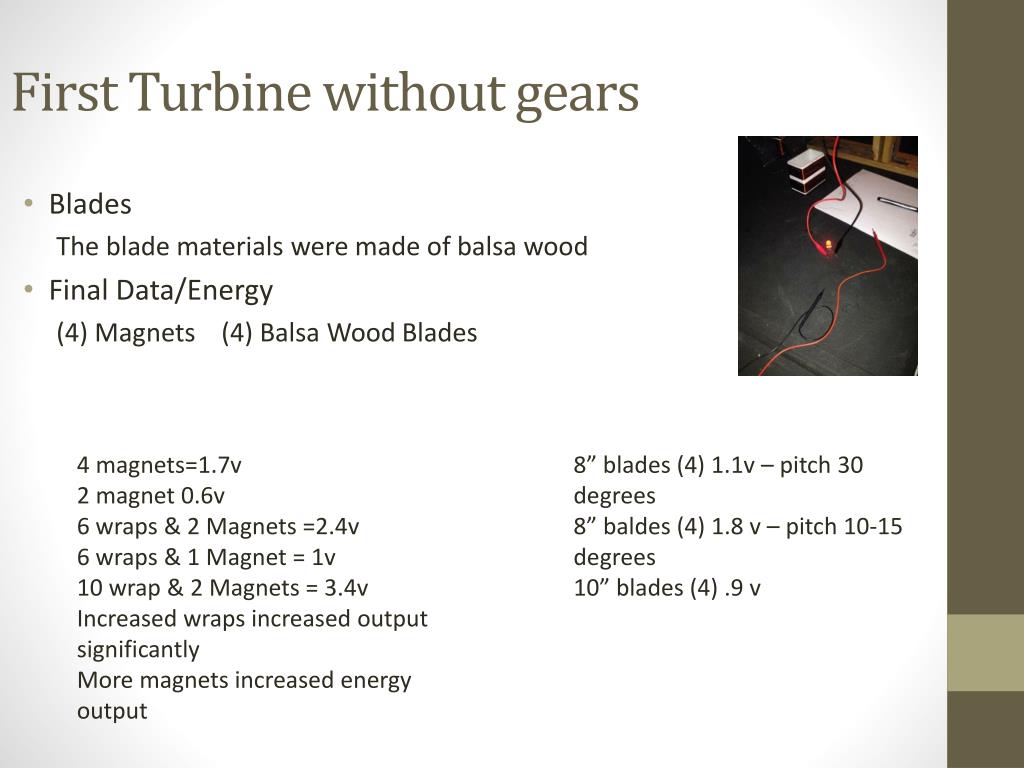 First Turbine without gears

• Blades
The blade materials were made of balsa wood
• Final Data/Energy
(4) Magnets (4) Balsa Wood Blades

4 magnets=1.7v
2 magnet 0.6v
6 wraps & 2 Magnets =2.4v
6 wraps & 1 Magnet = 1v
10 wrap & 2 Magnets = 3.4v
Increased wraps increased output significantly
More magnets increased energy output

8” blades (4) 1.1v – pitch 30 degrees
8” baldes (4) 1.8 v – pitch 10-15 degrees
10” blades (4) .9 v